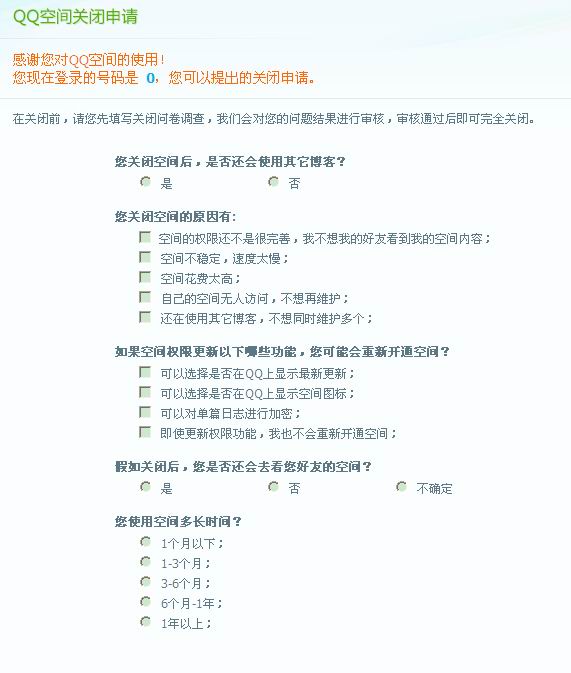 QQ空间关闭申请

感谢您对QQ空间的使用！
您现在登录的号码是 0，您可以提出的关闭申请。

在关闭前，请您先填写关闭问卷调查，我们会对您的问题结果进行审核，审核通过后即可完全关闭。

您关闭空间后，是否还会使用其它博客？
是
否

您关闭空间的原因有：
空间的权限还不是很完善，我不想我的好友看到我的空间内容；
空间不稳定，速度太慢；
空间花费太高；
自己的空间无人访问，不想再维护；
还在使用其它博客，不想同时维护多个；

如果空间权限更新以下哪些功能，您可能会重新开通空间？
可以选择是否在QQ上显示最新更新；
可以选择是否在QQ上显示空间图标；
可以对单篇日志进行加密；
即使更新权限功能，我也不会重新开通空间；

假如关闭后，您是否还会去看您好友的空间？
是
否
不确定

您使用空间多长时间？
1个月以下；
1-3个月；
3-6个月；
6个月-1年；
1年以上；